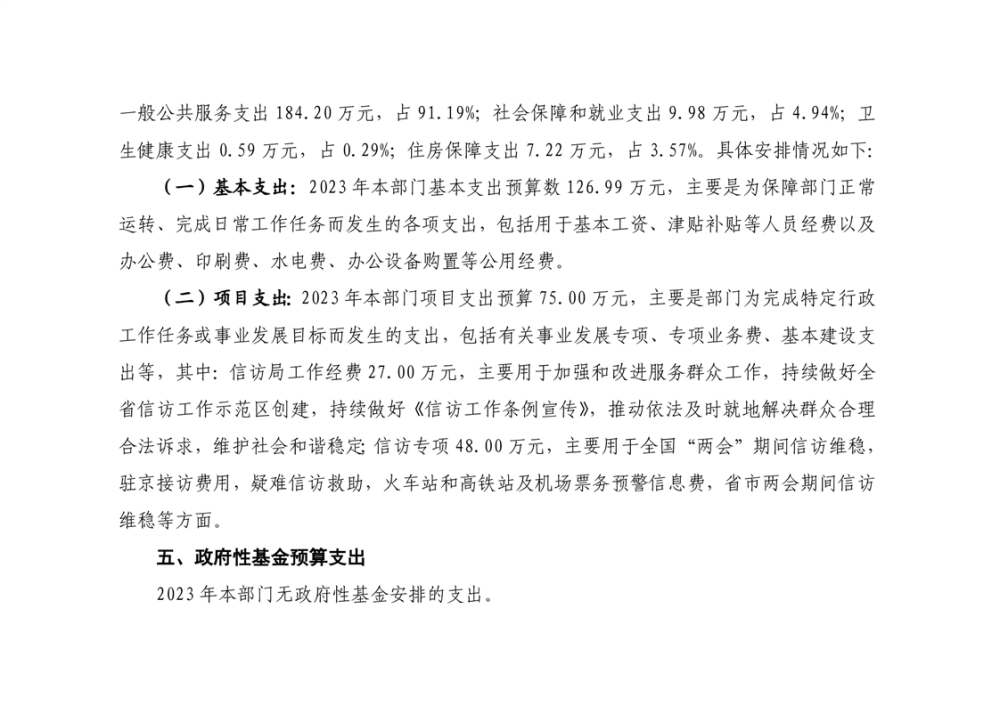 一般公共服务支出 184.20 万元，占 91.19%；社会保障和就业支出 9.98 万元，占 4.94%；卫生健康支出 0.59 万元，占 0.29%；住房保障支出 7.22 万元，占 3.57%。具体安排情况如下:

（一）基本支出：2023 年本部门基本支出预算数 126.99 万元，主要是为保障部门正常运转、完成日常工作任务而发生的各项支出，包括用于基本工资、津贴补贴等人员经费以及办公费、印刷费、水电费、办公设备购置等公用经费。

（二）项目支出：2023 年本部门项目支出预算 75.00 万元，主要是部门为完成特定行政工作任务或事业发展目标而发生的支出，包括有关事业发展专项、专项业务费、基本建设支出等，其中：信访局工作经费 27.00 万元，主要用于加强和改进服务群众工作，持续做好全省信访工作示范区创建，持续做好《信访工作条例宣传》，推动依法及时就地解决群众合理合法诉求，维护社会和谐稳定；信访专项 48.00 万元，主要用于全国“两会”期间信访维稳，驻京接访费用，疑难信访救助，火车站和高铁站及机场票务预警信息费，省市两会期间信访维稳等方面。

五、政府性基金预算支出

2023 年本部门无政府性基金安排的支出。